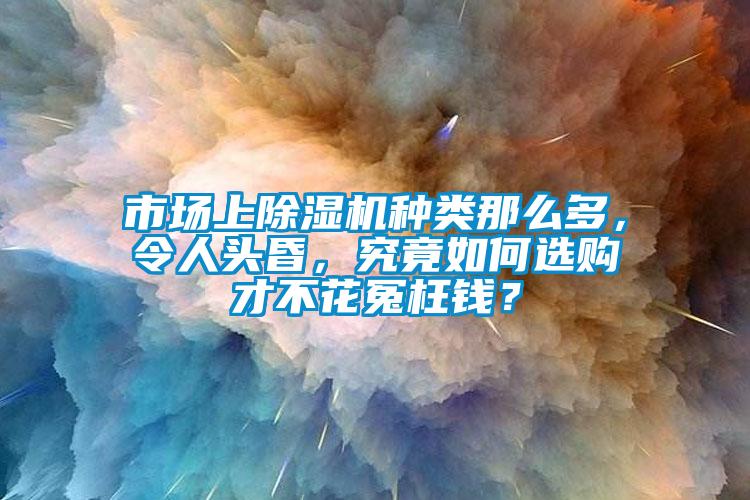 市场上除湿机种类那么多，令人头昏，究竟如何选购才不花冤枉钱？